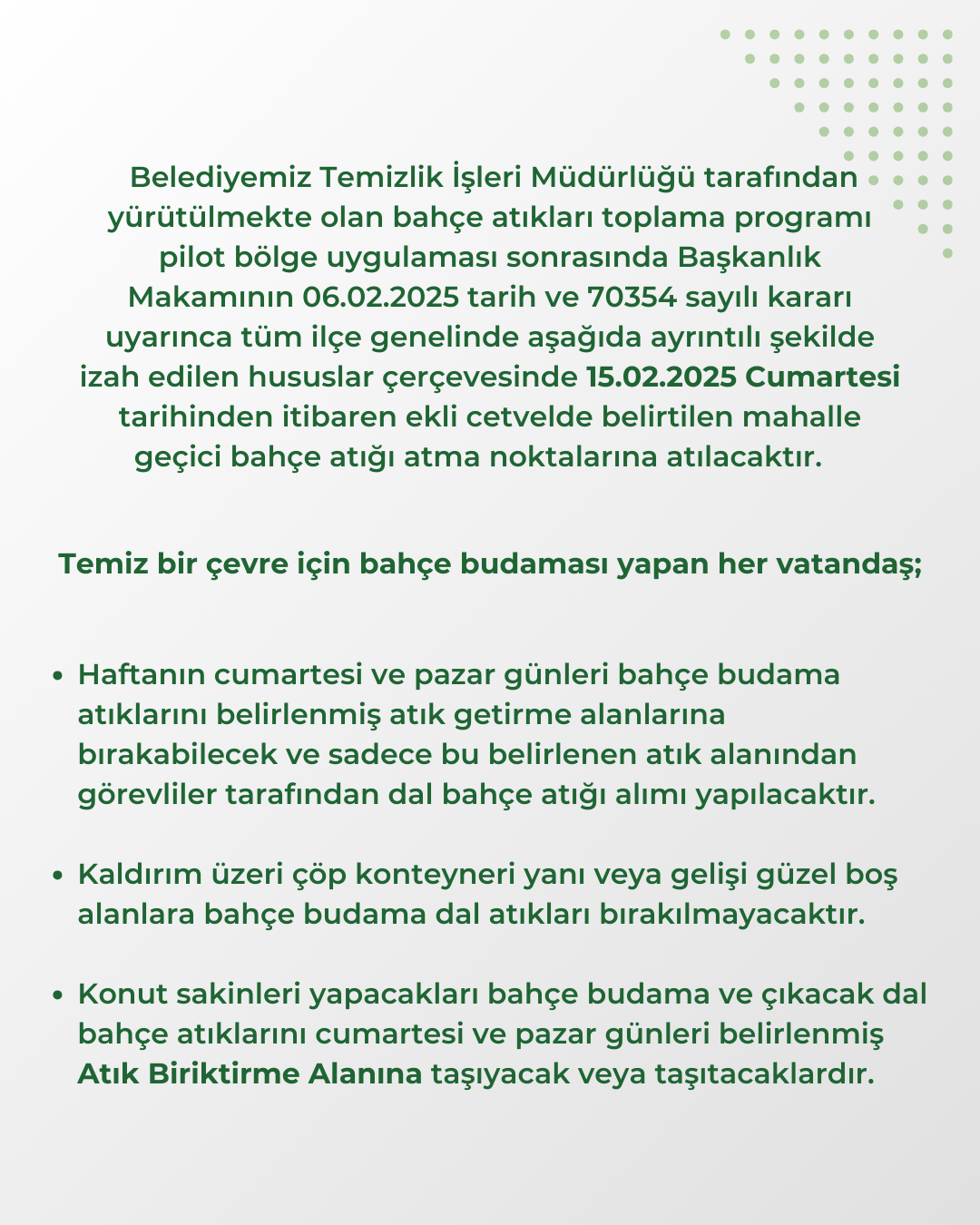 Belediyemiz Temizlik İşleri Müdürlüğü tarafından yürütülmekte olan bahçe atıkları toplama programı pilot bölge uygulaması sonrasında Başkanlık Makamının 06.02.2025 tarih ve 70354 sayılı kararı uyarınca tüm ilçe genelinde aşağıda ayrıntılı şekilde izah edilen hususlar çerçevesinde 15.02.2025 Cumartesi tarihinden itibaren ekli cetvelde belirtilen mahalle geçici bahçe atığı atma noktalarına atılacaktır.

Temiz bir çevre için bahçe budaması yapan her vatandaş;

• Haftanın cumartesi ve pazar günleri bahçe budama atıklarını belirlenmiş atık getirme alanlarına bırakabilecek ve sadece bu belirlenen atık alanından görevliler tarafından dal bahçe atığı alımı yapılacaktır.

• Kaldırım üzeri çöp konteyneri yanı veya gelişi güzel boş alanlara bahçe budama dal atıkları bırakılmayacaktır.

• Konut sakinleri yapacakları bahçe budama ve çıkacak dal bahçe atıklarını cumartesi ve pazar günleri belirlenmiş Atık Biriktirme Alanına taşıyacak veya taşıtacaklardır.